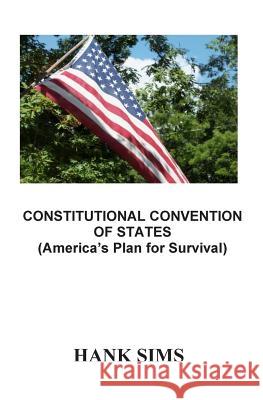 CONSTITUTIONAL CONVENTION OF STATES
(America's Plan for Survival)

HANK SIMS

Kraina Książek